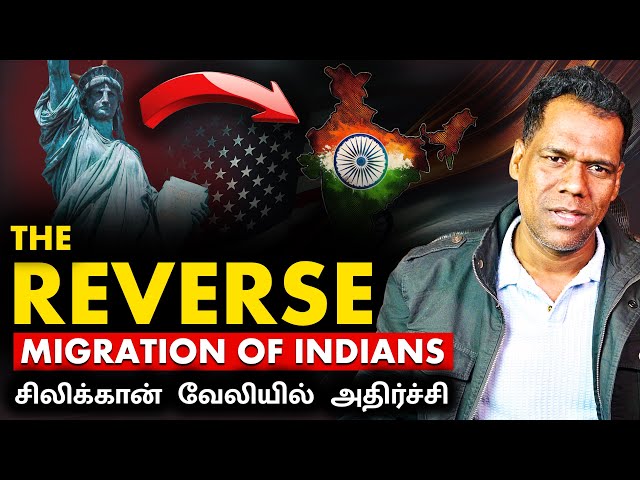 THE
REVERSE
MIGRATION OF INDIANS
சிலிக்கான் வேலியில் அதிர்ச்சி